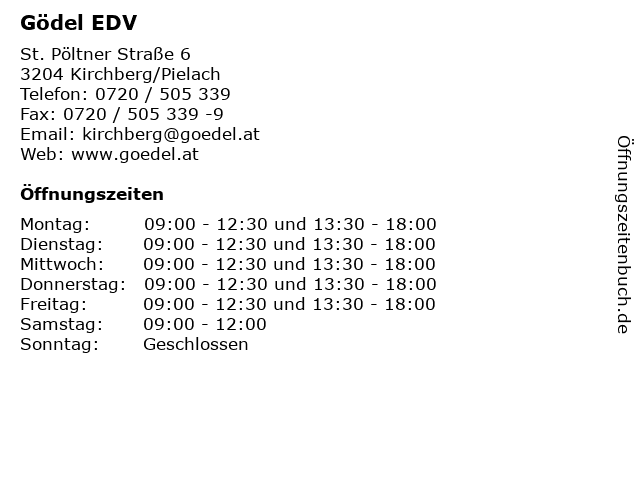 Gödel EDV

St. Pöltner Straße 6
3204 Kirchberg/Pielach
Telefon: 0720 / 505 339
Fax: 0720 / 505 339 -9
Email: kirchberg@goedel.at
Web: www.goedel.at

Öffnungszeiten

| | |
|---|---|
| Montag: | 09:00 - 12:30 und 13:30 - 18:00 |
| Dienstag: | 09:00 - 12:30 und 13:30 - 18:00 |
| Mittwoch: | 09:00 - 12:30 und 13:30 - 18:00 |
| Donnerstag: | 09:00 - 12:30 und 13:30 - 18:00 |
| Freitag: | 09:00 - 12:30 und 13:30 - 18:00 |
| Samstag: | 09:00 - 12:00 |
| Sonntag: | Geschlossen |

Öffnungszeitenbuch.de